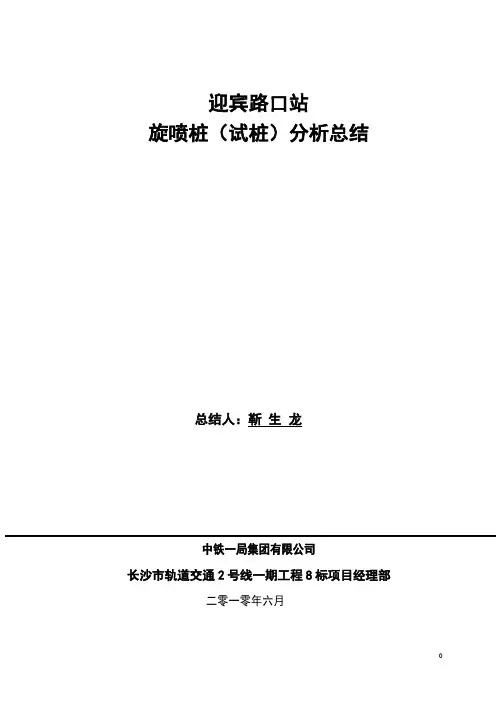 迎宾路口站
旋喷桩（试桩）分析总结

总结人：靳 生 龙

中铁一局集团有限公司

长沙市轨道交通2号线一期工程8标项目经理部

二零一零年六月

0